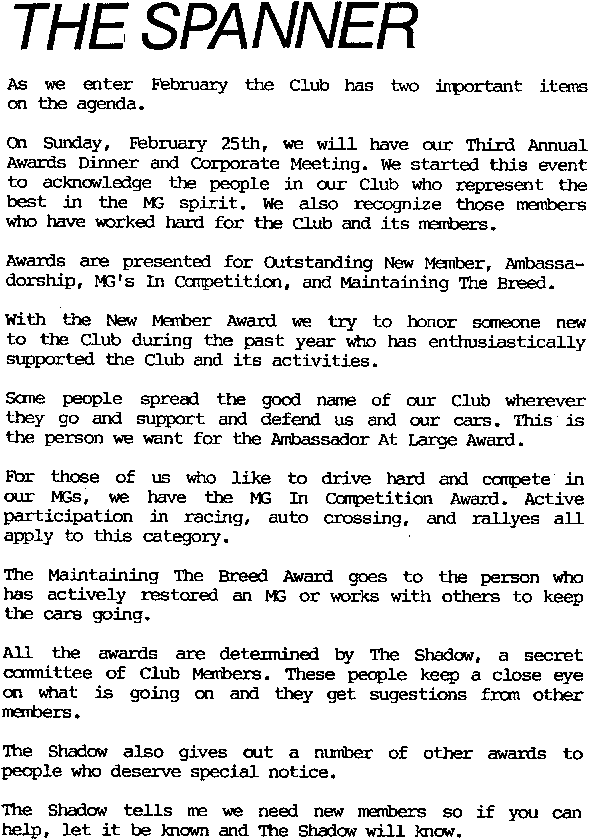 THE SPANNER

As we enter February the Club has two important items on the agenda.

On Sunday, February 25th, we will have our Third Annual Awards Dinner and Corporate Meeting. We started this event to acknowledge the people in our Club who represent the best in the MG spirit. We also recognize those members who have worked hard for the Club and its members.

Awards are presented for Outstanding New Member, Ambassadorship, MG's In Competition, and Maintaining The Breed.

With the New Member Award we try to honor someone new to the Club during the past year who has enthusiastically supported the Club and its activities.

Some people spread the good name of our Club wherever they go and support and defend us and our cars. This is the person we want for the Ambassador At Large Award.

For those of us who like to drive hard and compete in our MGs, we have the MG In Competition Award. Active participation in racing, auto crossing, and rallyes all apply to this category.

The Maintaining The Breed Award goes to the person who has actively restored an MG or works with others to keep the cars going.

All the awards are determined by The Shadow, a secret committee of Club Members. These people keep a close eye on what is going on and they get sugestions from other members.

The Shadow also gives out a number of other awards to people who deserve special notice.

The Shadow tells me we need new members so if you can help, let it be known and The Shadow will know.